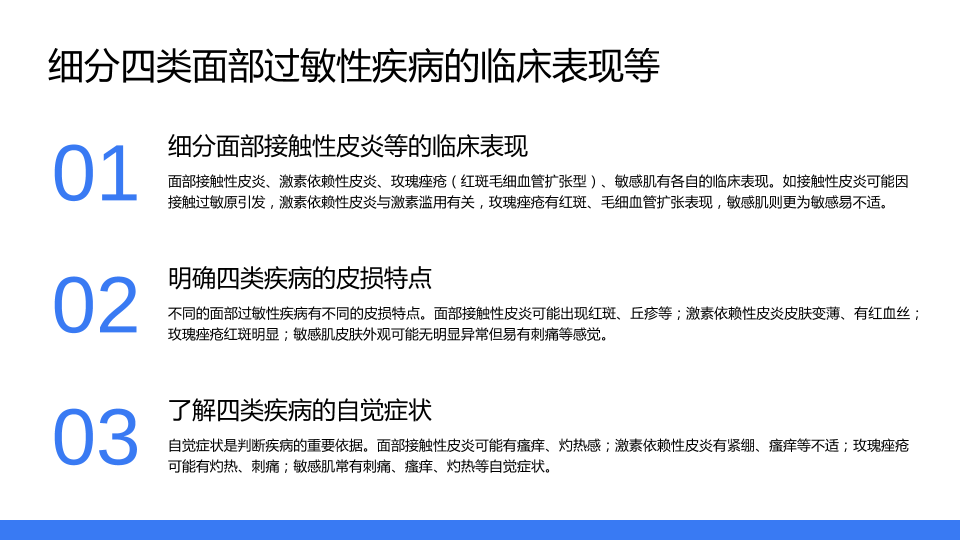 细分四类面部过敏性疾病的临床表现等

01

细分面部接触性皮炎等的临床表现

面部接触性皮炎、激素依赖性皮炎、玫瑰痤疮（红斑毛细血管扩张型）、敏感肌有各自的临床表现。如接触性皮炎可能因接触过敏原引发，激素依赖性皮炎与激素滥用有关，玫瑰痤疮有红斑、毛细血管扩张表现，敏感肌则更为敏感易不适。

02

明确四类疾病的皮损特点

不同的面部过敏性疾病有不同的皮损特点。面部接触性皮炎可能出现红斑、丘疹等；激素依赖性皮炎皮肤变薄、有红血丝；玫瑰痤疮红斑明显；敏感肌皮肤外观可能无明显异常但易有刺痛等感觉。

03

了解四类疾病的自觉症状

自觉症状是判断疾病的重要依据。面部接触性皮炎可能有瘙痒、灼热感；激素依赖性皮炎有紧绷、瘙痒等不适；玫瑰痤疮可能有灼热、刺痛；敏感肌常有刺痛、瘙痒、灼热等自觉症状。